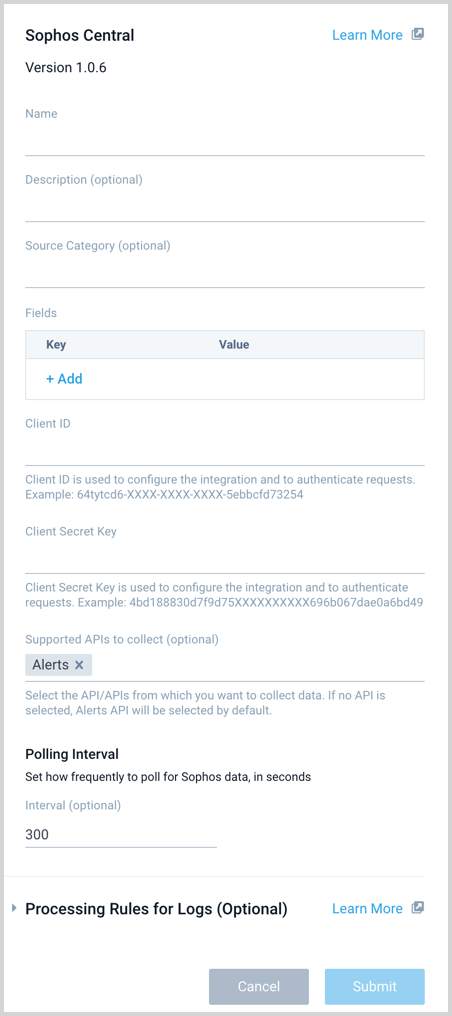 Sophos Central

Learn More

Version 1.0.6

Name

Description (optional)

Source Category (optional)

Fields

| Key | Value |
|---|---|
| + Add | |

Client ID

Client ID is used to configure the integration and to authenticate requests. Example: 64tytcd6-XXXX-XXXX-XXXX-5ebbcfd73254

Client Secret Key

Client Secret Key is used to configure the integration and to authenticate requests. Example: 4bd188830d7f9d75XXXXXXXXXX696b067dae0a6bd49

Supported APIs to collect (optional)

Alerts ×

Select the API/APIs from which you want to collect data. If no API is selected, Alerts API will be selected by default.

Polling Interval

Set how frequently to poll for Sophos data, in seconds

Interval (optional)

300

Processing Rules for Logs (Optional)

Learn More

Cancel

Submit